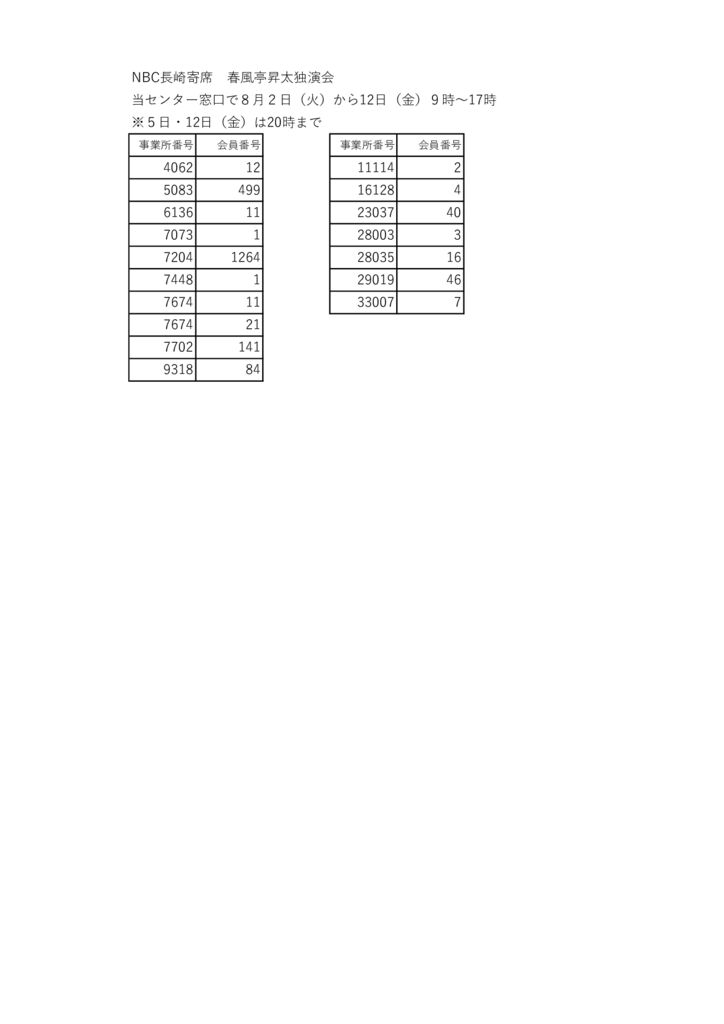 NBC長崎寄席　春風亭昇太独演会
当センター窓口で８月２日（火）から12日（金）９時～17時
※５日・12日（金）は20時まで

| 事業所番号 | 会員番号 |
|---|---|
| 4062 | 12 |
| 5083 | 499 |
| 6136 | 11 |
| 7073 | 1 |
| 7204 | 1264 |
| 7448 | 1 |
| 7674 | 11 |
| 7674 | 21 |
| 7702 | 141 |
| 9318 | 84 |

| 事業所番号 | 会員番号 |
|---|---|
| 11114 | 2 |
| 16128 | 4 |
| 23037 | 40 |
| 28003 | 3 |
| 28035 | 16 |
| 29019 | 46 |
| 33007 | 7 |